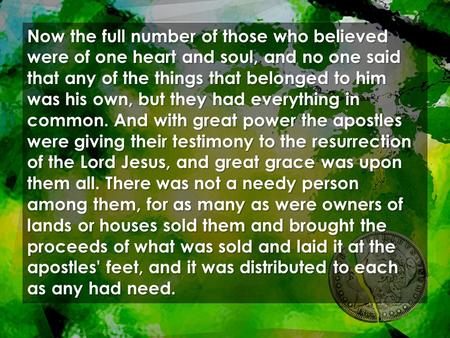 Now the full number of those who believed were of one heart and soul, and no one said that any of the things that belonged to him was his own, but they had everything in common. And with great power the apostles were giving their testimony to the resurrection of the Lord Jesus, and great grace was upon them all. There was not a needy person among them, for as many as were owners of lands or houses sold them and brought the proceeds of what was sold and laid it at the apostles' feet, and it was distributed to each as any had need.